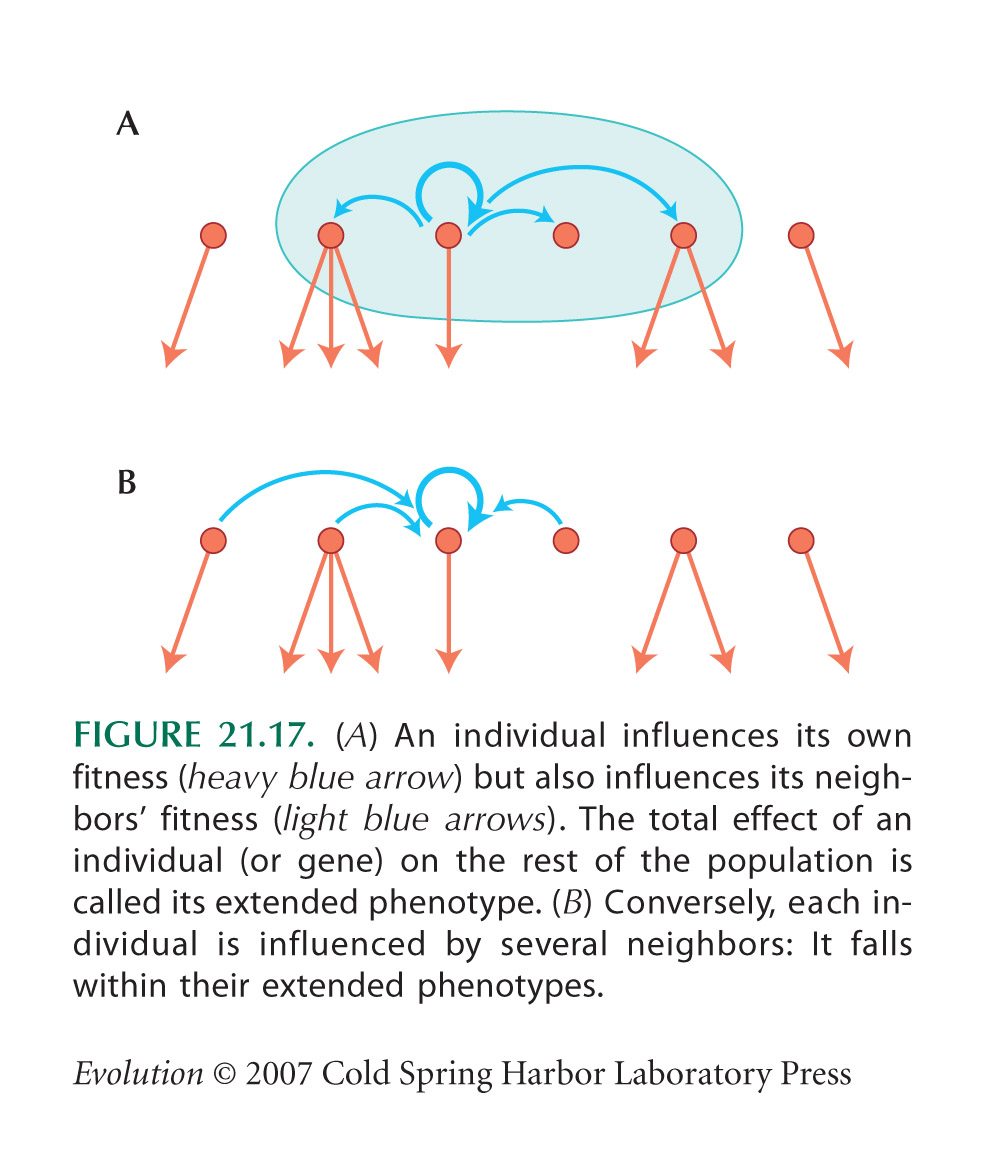 A

B

FIGURE 21.17. (A) An individual influences its own fitness (heavy blue arrow) but also influences its neighbors' fitness (light blue arrows). The total effect of an individual (or gene) on the rest of the population is called its extended phenotype. (B) Conversely, each individual is influenced by several neighbors: It falls within their extended phenotypes.

Evolution © 2007 Cold Spring Harbor Laboratory Press